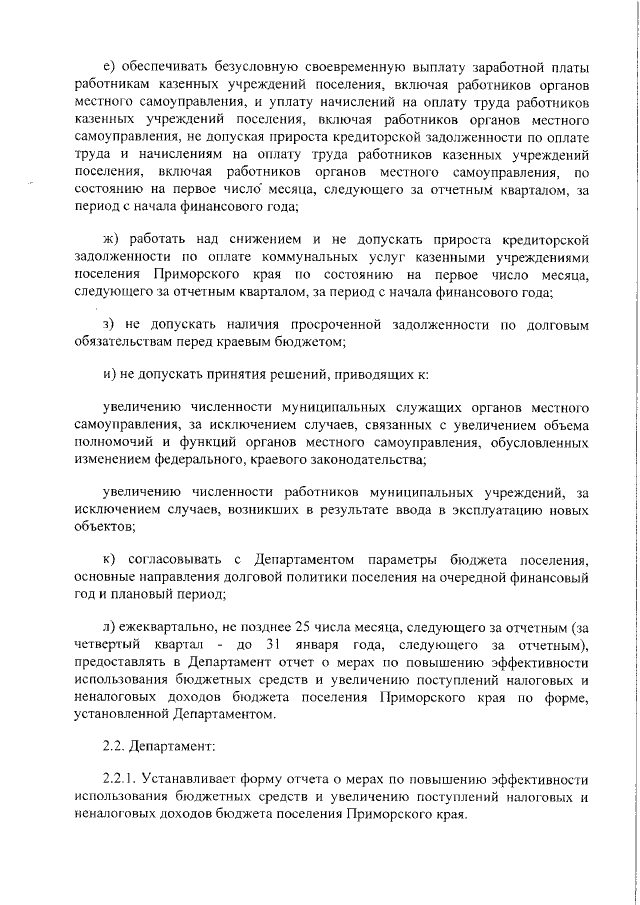 е) обеспечивать безусловную своевременную выплату заработной платы работникам казенных учреждений поселения, включая работников органов местного самоуправления, и уплату начислений на оплату труда работников казенных учреждений поселения, включая работников органов местного самоуправления, не допуская прироста кредиторской задолженности по оплате труда и начислениям на оплату труда работников казенных учреждений поселения, включая работников органов местного самоуправления, по состоянию на первое число месяца, следующего за отчетным кварталом, за период с начала финансового года;

ж) работать над снижением и не допускать прироста кредиторской задолженности по оплате коммунальных услуг казенными учреждениями поселения Приморского края по состоянию на первое число месяца, следующего за отчетным кварталом, за период с начала финансового года;

з) не допускать наличия просроченной задолженности по долговым обязательствам перед краевым бюджетом;

и) не допускать принятия решений, приводящих к:

увеличению численности муниципальных служащих органов местного самоуправления, за исключением случаев, связанных с увеличением объема полномочий и функций органов местного самоуправления, обусловленных изменением федерального, краевого законодательства;

увеличению численности работников муниципальных учреждений, за исключением случаев, возникших в результате ввода в эксплуатацию новых объектов;

к) согласовывать с Департаментом параметры бюджета поселения, основные направления долговой политики поселения на очередной финансовый год и плановый период;

л) ежеквартально, не позднее 25 числа месяца, следующего за отчетным (за четвертый квартал - до 31 января года, следующего за отчетным), предоставлять в Департамент отчет о мерах по повышению эффективности использования бюджетных средств и увеличению поступлений налоговых и неналоговых доходов бюджета поселения Приморского края по форме, установленной Департаментом.

2.2. Департамент:

2.2.1. Устанавливает форму отчета о мерах по повышению эффективности использования бюджетных средств и увеличению поступлений налоговых и неналоговых доходов бюджета поселения Приморского края.